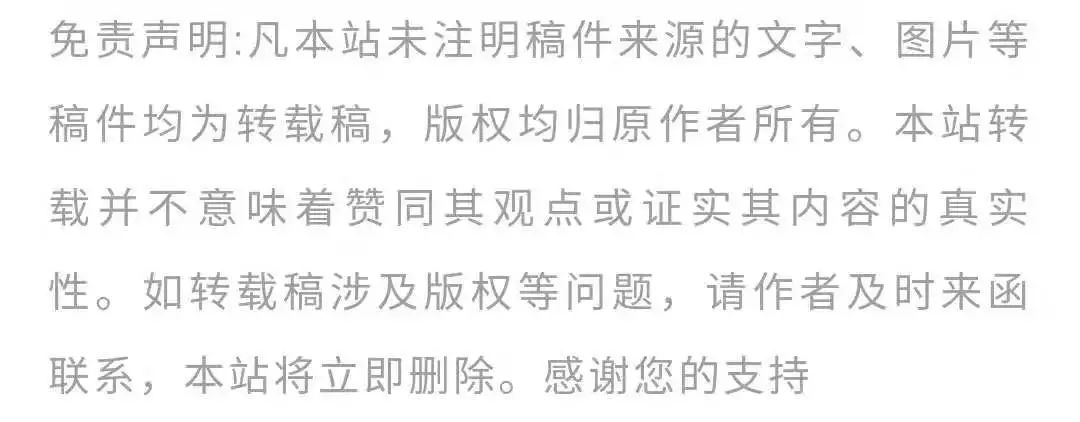 免责声明:凡本站未注明稿件来源的文字、图片等稿件均为转载稿，版权均归原作者所有。本站转载并不意味着赞同其观点或证实其内容的真实性。如转载稿涉及版权等问题，请作者及时来函联系，本站将立即删除。感谢您的支持